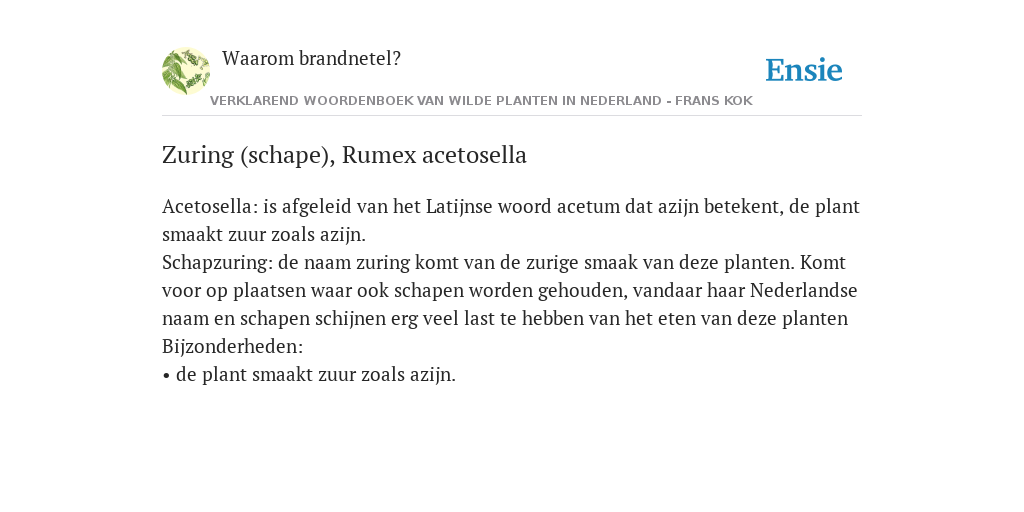 Waarom brandnetel?

Ensie

VERKLAREND WOORDENBOEK VAN WILDE PLANTEN IN NEDERLAND - FRANS KOK

Zuring (schape), Rumex acetosella

Acetosella: is afgeleid van het Latijnse woord acetum dat azijn betekent, de plant smaakt zuur zoals azijn.
Schapzuring: de naam zuring komt van de zurige smaak van deze planten. Komt voor op plaatsen waar ook schapen worden gehouden, vandaar haar Nederlandse naam en schapen schijnen erg veel last te hebben van het eten van deze planten
Bijzonderheden:
• de plant smaakt zuur zoals azijn.